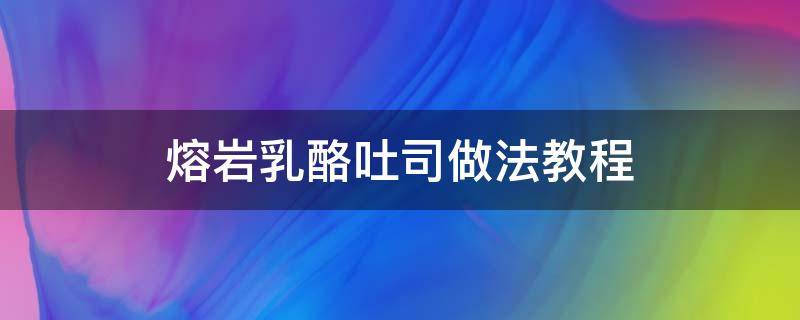 熔岩乳酪吐司做法教程